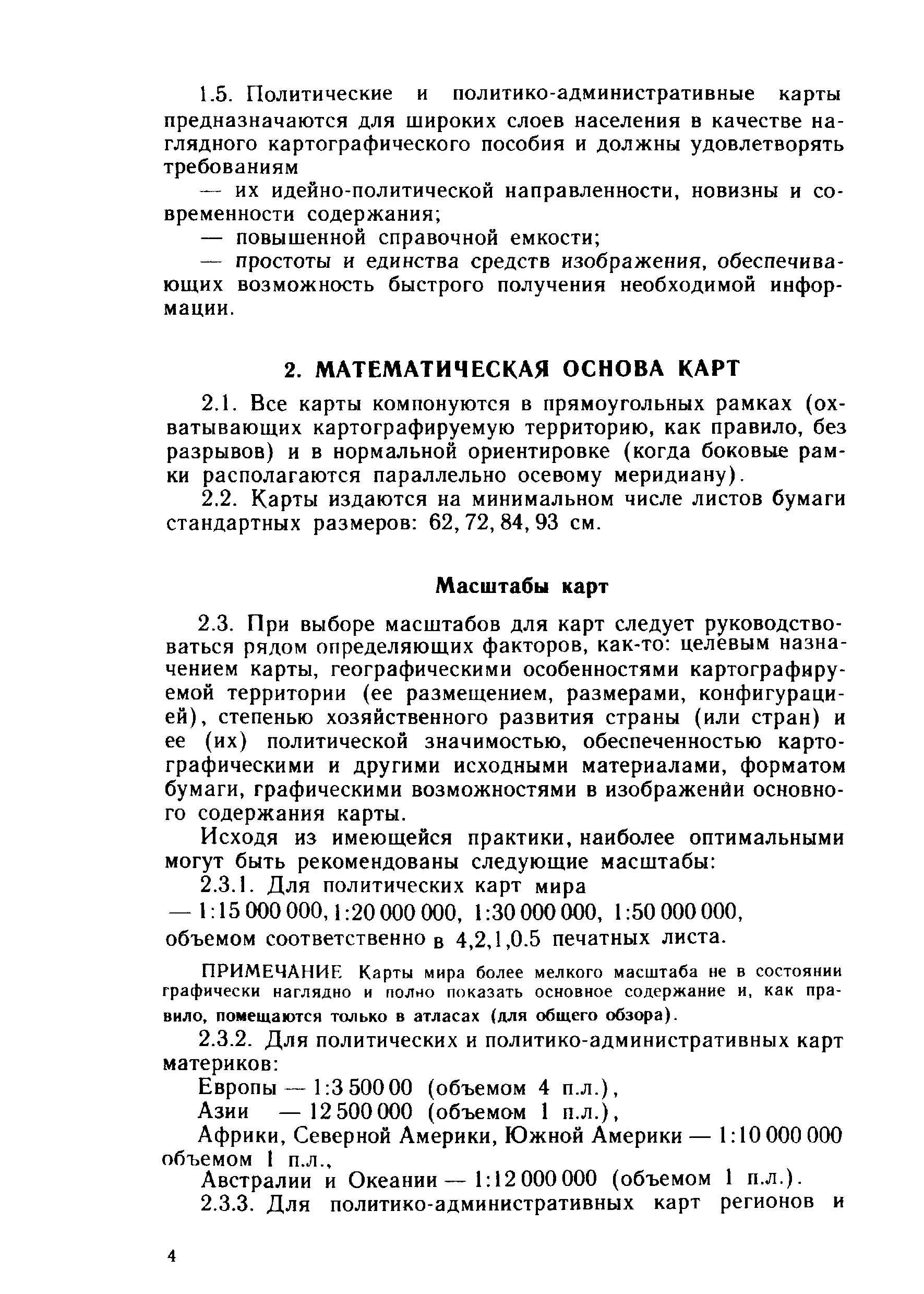 1.5. Политические и политико-административные карты предназначаются для широких слоев населения в качестве наглядного картографического пособия и должны удовлетворять требованиям

— их идейно-политической направленности, новизны и современности содержания;

— повышенной справочной емкости;

— простоты и единства средств изображения, обеспечивающих возможность быстрого получения необходимой информации.

2. МАТЕМАТИЧЕСКАЯ ОСНОВА КАРТ

2.1. Все карты компонуются в прямоугольных рамках (охватывающих картографируемую территорию, как правило, без разрывов) и в нормальной ориентировке (когда боковые рамки располагаются параллельно осевому меридиану).

2.2. Карты издаются на минимальном числе листов бумаги стандартных размеров: 62, 72, 84, 93 см.

Масштабы карт

2.3. При выборе масштабов для карт следует руководствоваться рядом определяющих факторов, как-то: целевым назначением карты, географическими особенностями картографируемой территории (ее размещением, размерами, конфигурацией), степенью хозяйственного развития страны (или стран) и ее (их) политической значимостью, обеспеченностью картографическими и другими исходными материалами, форматом бумаги, графическими возможностями в изображении основного содержания карты.

Исходя из имеющейся практики, наиболее оптимальными могут быть рекомендованы следующие масштабы:

2.3.1. Для политических карт мира

— 1:15 000 000, 1:20 000 000, 1:30 000 000, 1:50 000 000, объемом соответственно в 4,2,1,0.5 печатных листа.

ПРИМЕЧАНИЕ Карты мира более мелкого масштаба не в состоянии графически наглядно и полно показать основное содержание и, как правило, помещаются только в атласах (для общего обзора).

2.3.2. Для политических и политико-административных карт материков:

Европы — 1:3 500 00 (объемом 4 п.л.),

Азии — 12 500 000 (объемом 1 п.л.),

Африки, Северной Америки, Южной Америки — 1:10 000 000 объемом 1 п.л.,

Австралии и Океании — 1:12 000 000 (объемом 1 п.л.).

2.3.3. Для политико-административных карт регионов и

4